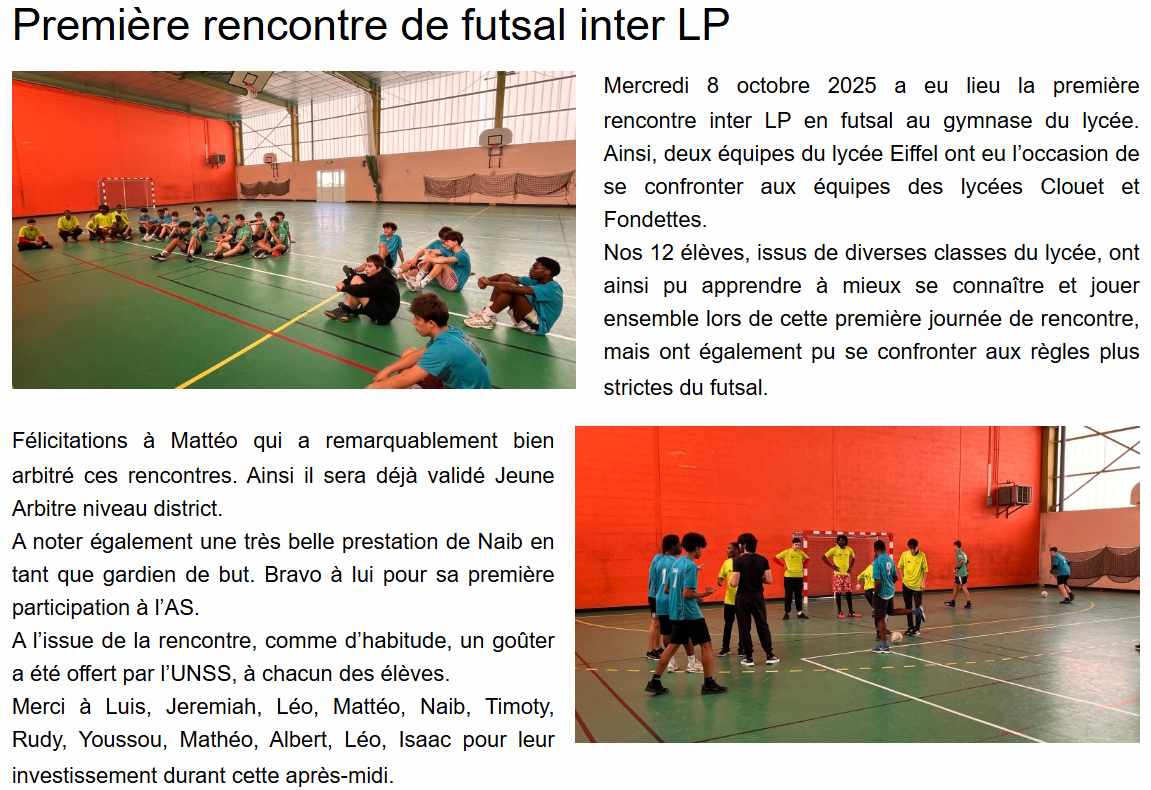 Première rencontre de futsal inter LP

Mercredi 8 octobre 2025 a eu lieu la première rencontre inter LP en futsal au gymnase du lycée. Ainsi, deux équipes du lycée Eiffel ont eu l'occasion de se confronter aux équipes des lycées Clouet et Fondettes.

Nos 12 élèves, issus de diverses classes du lycée, ont ainsi pu apprendre à mieux se connaître et jouer ensemble lors de cette première journée de rencontre, mais ont également pu se confronter aux règles plus strictes du futsal.

Félicitations à Mattéo qui a remarquablement bien arbitré ces rencontres. Ainsi il sera déjà validé Jeune Arbitre niveau district.

A noter également une très belle prestation de Naib en tant que gardien de but. Bravo à lui pour sa première participation à l'AS.

A l'issue de la rencontre, comme d'habitude, un goûter a été offert par l'UNSS, à chacun des élèves.

Merci à Luis, Jeremiah, Léo, Mattéo, Naib, Timoty, Rudy, Youssou, Mathéo, Albert, Léo, Isaac pour leur investissement durant cette après-midi.